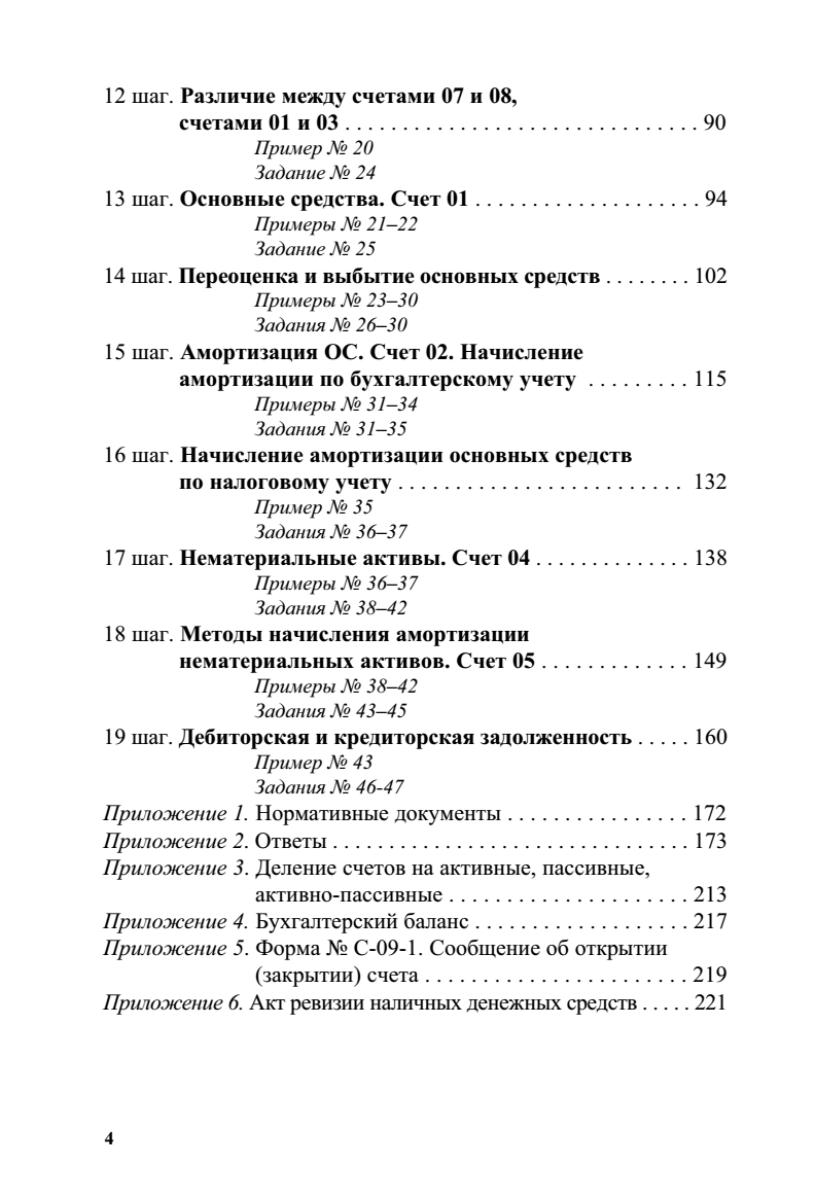 12 шаг. Различие между счетами 07 и 08, счетами 01 и 03 . . . . . . . . . . . . . . . . . . . . . . . . . . . . . . . 90
Пример № 20
Задание № 24
13 шаг. Основные средства. Счет 01 . . . . . . . . . . . . . . . . . . . . 94
Примеры № 21–22
Задание № 25
14 шаг. Переоценка и выбытие основных средств . . . . . . . . 102
Примеры № 23–30
Задания № 26–30
15 шаг. Амортизация ОС. Счет 02. Начисление амортизации по бухгалтерскому учету . . . . . . . . . 115
Примеры № 31–34
Задания № 31–35
16 шаг. Начисление амортизации основных средств по налоговому учету . . . . . . . . . . . . . . . . . . . . . . . . . 132
Пример № 35
Задания № 36–37
17 шаг. Нематериальные активы. Счет 04 . . . . . . . . . . . . . . 138
Примеры № 36–37
Задания № 38–42
18 шаг. Методы начисления амортизации нематериальных активов. Счет 05 . . . . . . . . . . . . . 149
Примеры № 38–42
Задания № 43–45
19 шаг. Дебиторская и кредиторская задолженность . . . . . 160
Пример № 43
Задания № 46-47
Приложение 1. Нормативные документы . . . . . . . . . . . . . . . . 172
Приложение 2. Ответы . . . . . . . . . . . . . . . . . . . . . . . . . . . . . . . . 173
Приложение 3. Деление счетов на активные, пассивные, активно-пассивные . . . . . . . . . . . . . . . . . . . . . . 213
Приложение 4. Бухгалтерский баланс . . . . . . . . . . . . . . . . . . . 217
Приложение 5. Форма № С-09-1. Сообщение об открытии (закрытии) счета . . . . . . . . . . . . . . . . . . . . . . . . 219
Приложение 6. Акт ревизии наличных денежных средств . . . . . 221

4